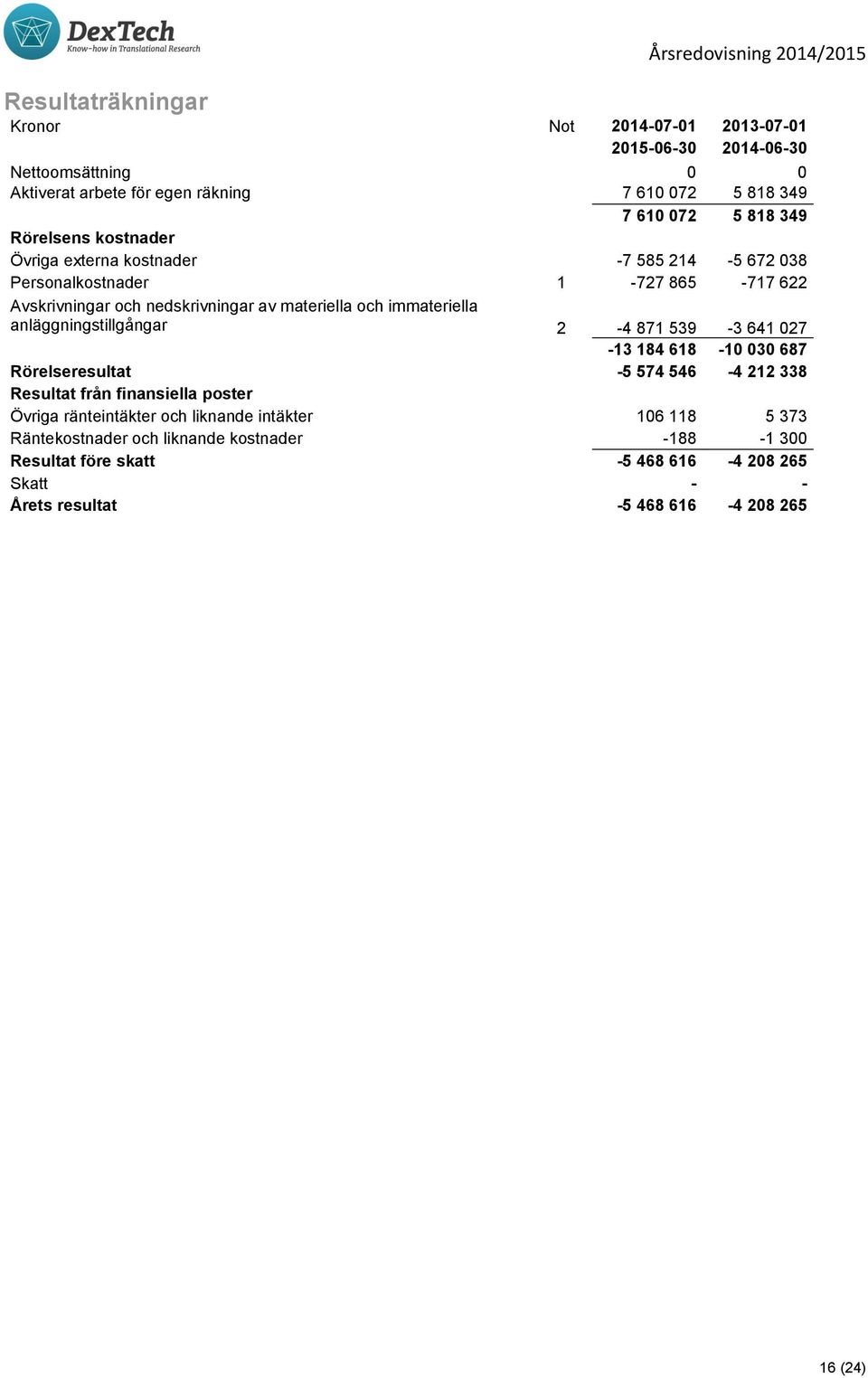 DexTech
Know-how in Translational Research

Årsredovisning 2014/2015

Resultaträkningar

| Kronor | Not | 2014-07-01 2015-06-30 | 2013-07-01 2014-06-30 |
|---|---|---|---|
| Nettoomsättning | | 0 | 0 |
| Aktiverat arbete för egen räkning | | 7 610 072 | 5 818 349 |
| | | 7 610 072 | 5 818 349 |
| Rörelsens kostnader | | | |
| Övriga externa kostnader | | -7 585 214 | -5 672 038 |
| Personalkostnader | 1 | -727 865 | -717 622 |
| Avskrivningar och nedskrivningar av materiella och immateriella anläggningstillgångar | 2 | -4 871 539 | -3 641 027 |
| | | -13 184 618 | -10 030 687 |
| Rörelseresultat | | -5 574 546 | -4 212 338 |
| Resultat från finansiella poster | | | |
| Övriga ränteintäkter och liknande intäkter | | 106 118 | 5 373 |
| Räntekostnader och liknande kostnader | | -188 | -1 300 |
| Resultat före skatt | | -5 468 616 | -4 208 265 |
| Skatt | | - | - |
| Årets resultat | | -5 468 616 | -4 208 265 |

16 (24)